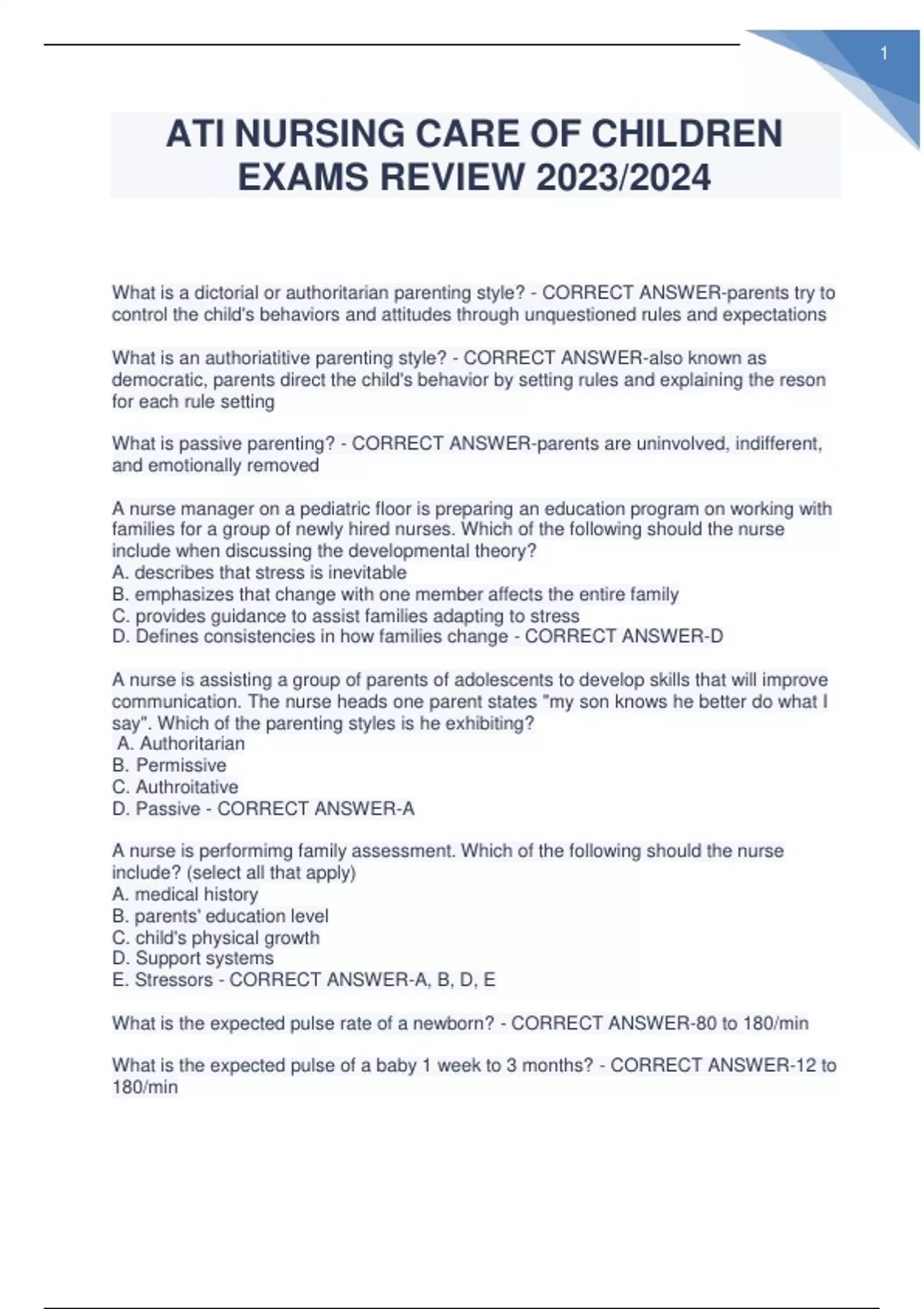 1

ATI NURSING CARE OF CHILDREN EXAMS REVIEW 2023/2024

What is a dictorial or authoritarian parenting style? - CORRECT ANSWER-parents try to control the child's behaviors and attitudes through unquestioned rules and expectations

What is an authoriatitive parenting style? - CORRECT ANSWER-also known as democratic, parents direct the child's behavior by setting rules and explaining the reson for each rule setting

What is passive parenting? - CORRECT ANSWER-parents are uninvolved, indifferent, and emotionally removed

A nurse manager on a pediatric floor is preparing an education program on working with families for a group of newly hired nurses. Which of the following should the nurse include when discussing the developmental theory?
A. describes that stress is inevitable
B. emphasizes that change with one member affects the entire family
C. provides guidance to assist families adapting to stress
D. Defines consistencies in how families change - CORRECT ANSWER-D

A nurse is assisting a group of parents of adolescents to develop skills that will improve communication. The nurse heads one parent states "my son knows he better do what I say". Which of the parenting styles is he exhibiting?
A. Authoritarian
B. Permissive
C. Authroitative
D. Passive - CORRECT ANSWER-A

A nurse is performimg family assessment. Which of the following should the nurse include? (select all that apply)
A. medical history
B. parents' education level
C. child's physical growth
D. Support systems
E. Stressors - CORRECT ANSWER-A, B, D, E

What is the expected pulse rate of a newborn? - CORRECT ANSWER-80 to 180/min

What is the expected pulse of a baby 1 week to 3 months? - CORRECT ANSWER-12 to 180/min